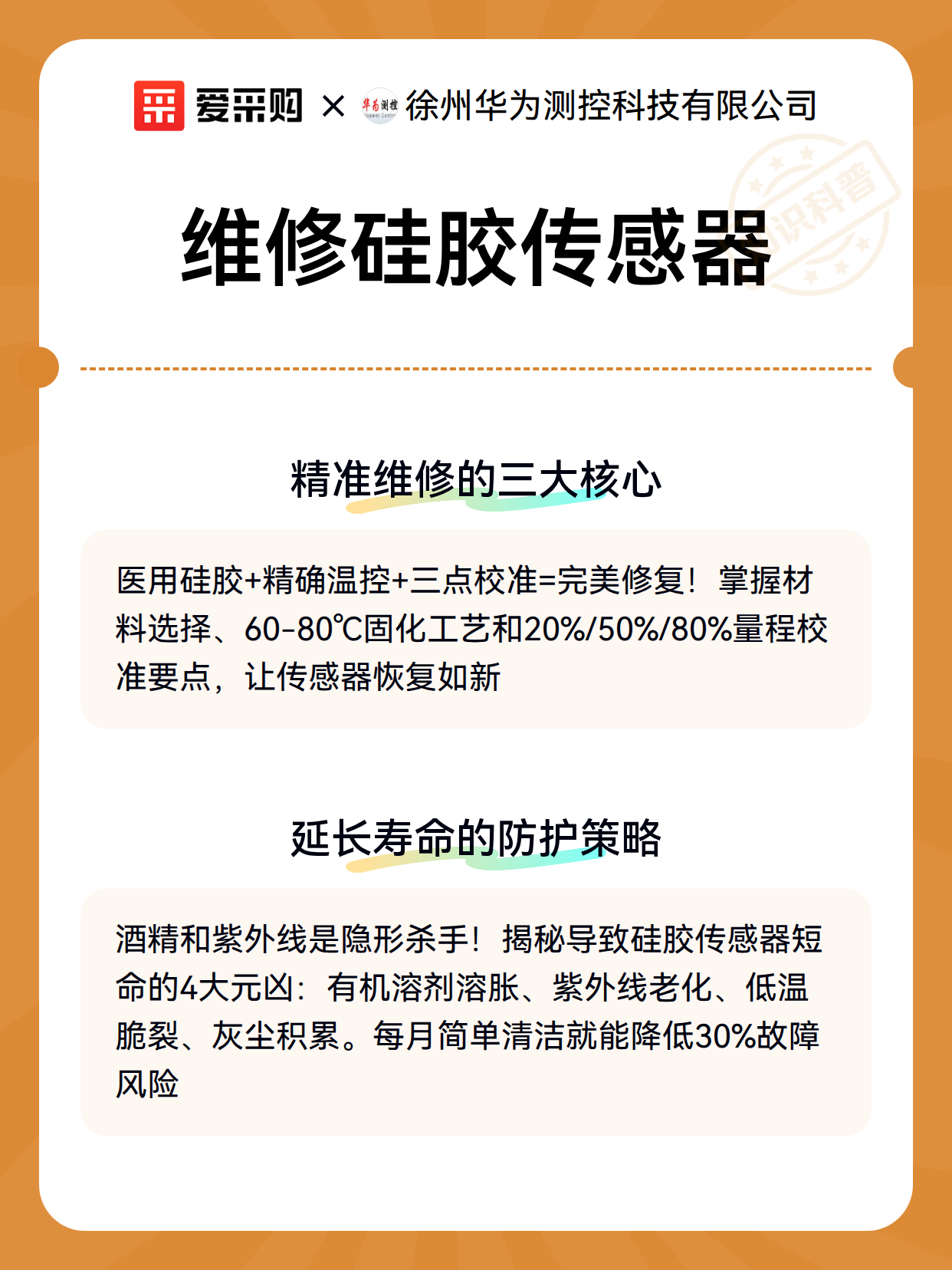 爱采购 × 华为测控 徐州华为测控科技有限公司

识科普

维修硅胶传感器

精准维修的三大核心

医用硅胶+精确温控+三点校准=完美修复！掌握材料选择、60-80℃固化工艺和20%/50%/80%量程校准要点，让传感器恢复如新

延长寿命的防护策略

酒精和紫外线是隐形杀手！揭秘导致硅胶传感器短命的4大元凶：有机溶剂溶胀、紫外线老化、低温脆裂、灰尘积累。每月简单清洁就能降低30%故障风险